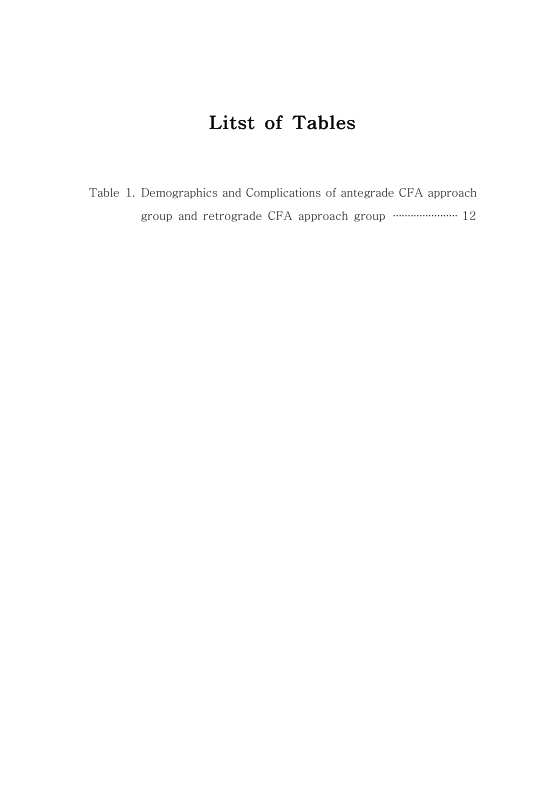 Litst of Tables

Table 1. Demographics and Complications of antegrade CFA approach group and retrograde CFA approach group 12